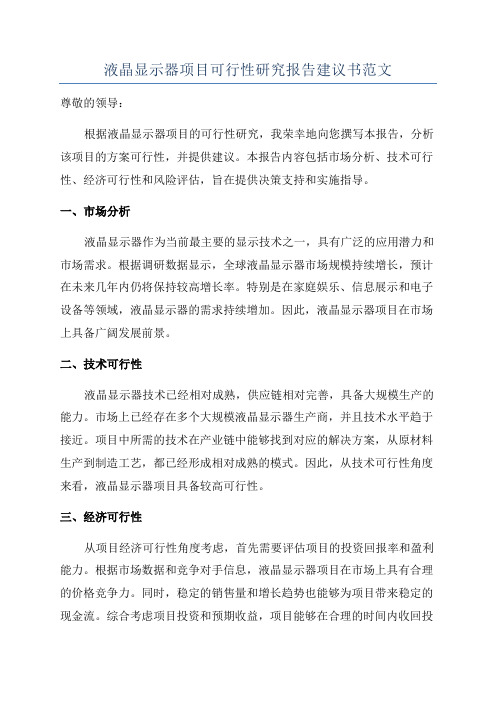 液晶显示器项目可行性研究报告建议书范文

尊敬的领导：

根据液晶显示器项目的可行性研究，我荣幸地向您撰写本报告，分析该项目的方案可行性，并提供建议。本报告内容包括市场分析、技术可行性、经济可行性和风险评估，旨在提供决策支持和实施指导。

一、市场分析

液晶显示器作为当前最主要的显示技术之一，具有广泛的应用潜力和市场需求。根据调研数据显示，全球液晶显示器市场规模持续增长，预计在未来几年内仍将保持较高增长率。特别是在家庭娱乐、信息展示和电子设备等领域，液晶显示器的需求持续增加。因此，液晶显示器项目在市场上具备广阔发展前景。

二、技术可行性

液晶显示器技术已经相对成熟，供应链相对完善，具备大规模生产的能力。市场上已经存在多个大规模液晶显示器生产商，并且技术水平趋于接近。项目中所需的技术在产业链中能够找到对应的解决方案，从原材料生产到制造工艺，都已经形成相对成熟的模式。因此，从技术可行性角度来看，液晶显示器项目具备较高可行性。

三、经济可行性

从项目经济可行性角度考虑，首先需要评估项目的投资回报率和盈利能力。根据市场数据和竞争对手信息，液晶显示器项目在市场上具有合理的价格竞争力。同时，稳定的销售量和增长趋势也能够为项目带来稳定的现金流。综合考虑项目投资和预期收益，项目能够在合理的时间内收回投